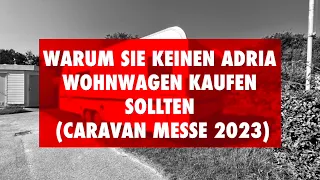 WARUM SIE KEINEN ADRIA WOHNWAGEN KAUFEN SOLLTEN (CARAVAN MESSE 2023)